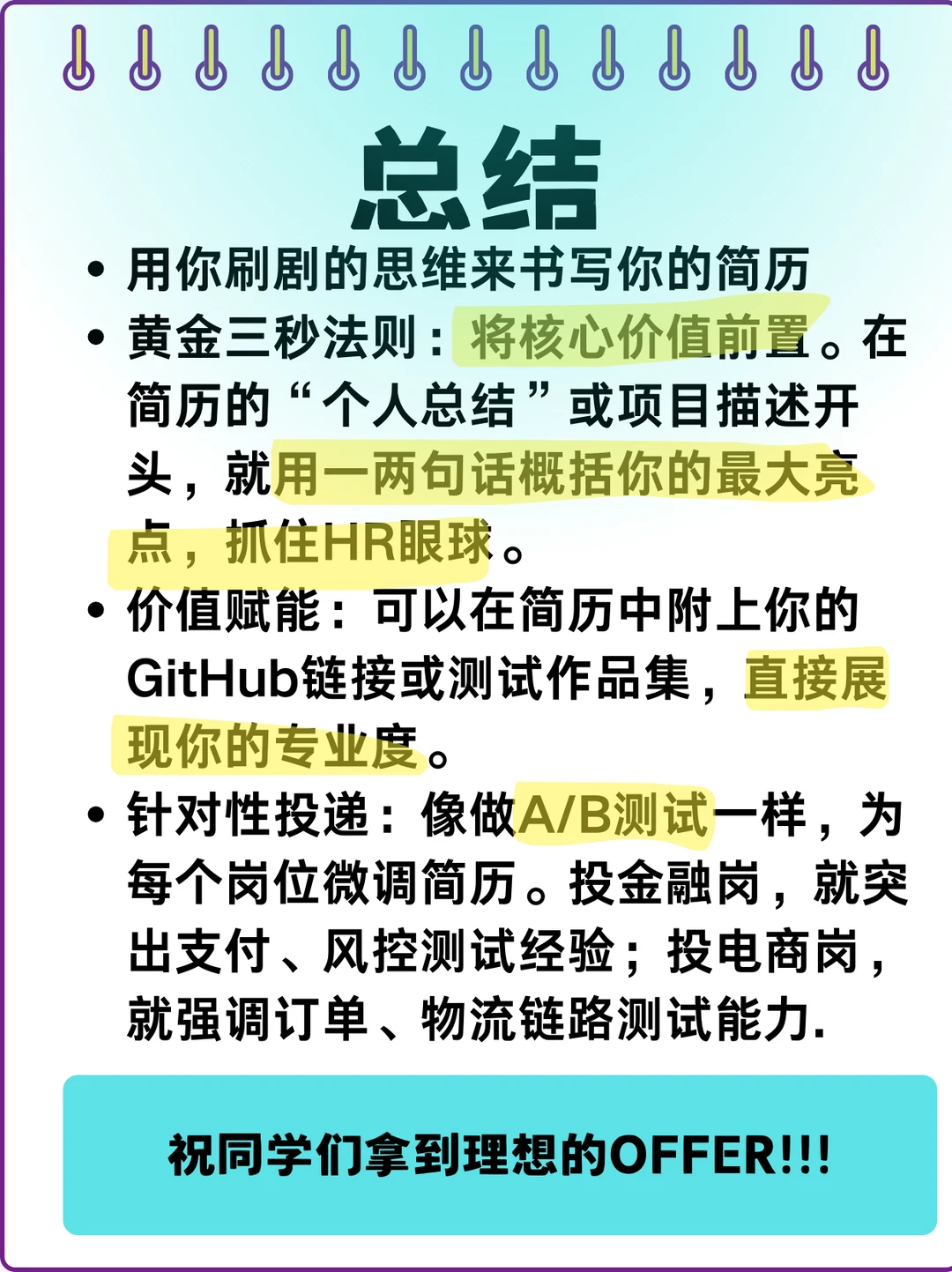 总结

• 用你刷剧的思维来书写你的简历

• 黄金三秒法则：将核心价值前置。在简历的“个人总结”或项目描述开头，就用一两句话概括你的最大亮点，抓住HR眼球。

• 价值赋能：可以在简历中附上你的GitHub链接或测试作品集，直接展现你的专业度。

• 针对性投递：像做A/B测试一样，为每个岗位微调简历。投金融岗，就突出支付、风控测试经验；投电商岗，就强调订单、物流链路测试能力.

祝同学们拿到理想的OFFER!!!